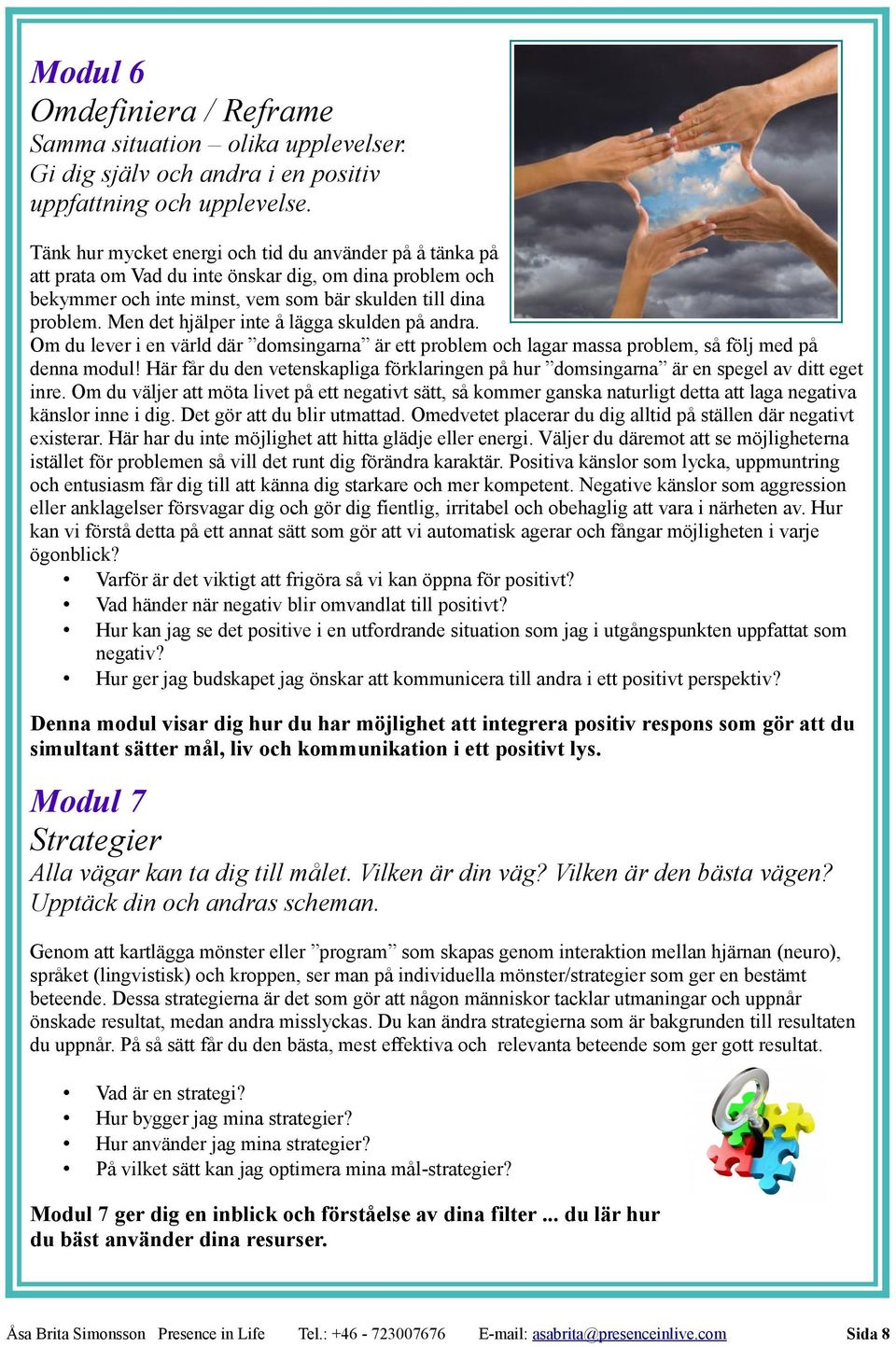 Modul 6
Omdefiniera / Reframe
Samma situation – olika upplevelser. Gi dig själv och andra i en positiv uppfattning och upplevelse.

Tänk hur mycket energi och tid du använder på å tänka på att prata om Vad du inte önskar dig, om dina problem och bekymmer och inte minst, vem som bär skulden till dina problem. Men det hjälper inte å lägga skulden på andra. Om du lever i en värld där ”domsingarna” är ett problem och lagar massa problem, så följ med på denna modul! Här får du den vetenskapliga förklaringen på hur ”domsingarna” är en spegel av ditt eget inre. Om du väljer att möta livet på ett negativt sätt, så kommer ganska naturligt detta att laga negativa känslor inne i dig. Det gör att du blir utmattad. Omedvetet placerar du dig alltid på ställen där negativt existerar. Här har du inte möjlighet att hitta glädje eller energi. Väljer du däremot att se möjligheterna istället för problemen så vill det runt dig förändra karaktär. Positiva känslor som lycka, uppmuntring och entusiasm får dig till att känna dig starkare och mer kompetent. Negative känslor som aggression eller anklagelser försvagar dig och gör dig fientlig, irritabel och obehaglig att vara i närheten av. Hur kan vi förstå detta på ett annat sätt som gör att vi automatisk agerar och fångar möjligheten i varje ögonblick?
• Varför är det viktigt att frigöra så vi kan öppna för positivt?
• Vad händer när negativ blir omvandlat till positivt?
• Hur kan jag se det positive i en utfordrande situation som jag i utgångspunkten uppfattat som negativ?
• Hur ger jag budskapet jag önskar att kommunicera till andra i ett positivt perspektiv?

Denna modul visar dig hur du har möjlighet att integrera positiv respons som gör att du simultant sätter mål, liv och kommunikation i ett positivt lys.

Modul 7
Strategier
Alla vägar kan ta dig till målet. Vilken är din väg? Vilken är den bästa vägen? Upptäck din och andras scheman.

Genom att kartlägga mönster eller ”program” som skapas genom interaktion mellan hjärnan (neuro), språket (lingvistisk) och kroppen, ser man på individuella mönster/strategier som ger en bestämt beteende. Dessa strategierna är det som gör att någon människor tacklar utmaningar och uppnår önskade resultat, medan andra misslyckas. Du kan ändra strategierna som är bakgrunden till resultaten du uppnår. På så sätt får du den bästa, mest effektiva och relevanta beteende som ger gott resultat.

• Vad är en strategi?
• Hur bygger jag mina strategier?
• Hur använder jag mina strategier?
• På vilket sätt kan jag optimera mina mål-strategier?

Modul 7 ger dig en inblick och förståelse av dina filter ... du lär hur du bäst använder dina resurser.

Åsa Brita Simonsson Presence in Life Tel.: +46 - 723007676 E-mail: asabrita@presenceinlive.com Sida 8